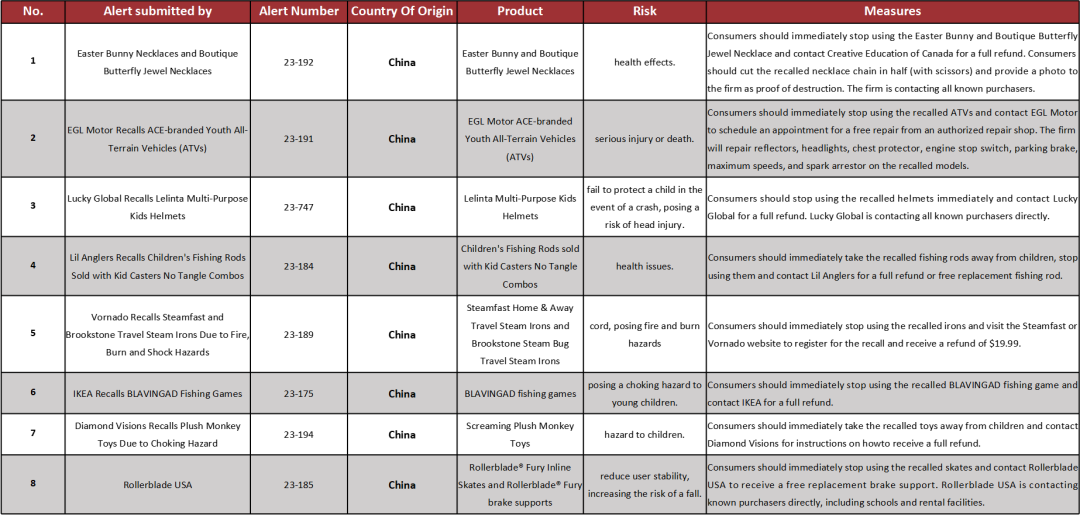 | No. | Alert submitted by | Alert Number | Country Of Origin | Product | Risk | Measures |
|---|---|---|---|---|---|---|
| 1 | Easter Bunny Necklaces and Boutique Butterfly Jewel Necklaces | 23-192 | China | Easter Bunny and Boutique Butterfly Jewel Necklaces | health effects. | Consumers should immediately stop using the Easter Bunny and Boutique Butterfly Jewel Necklace and contact Creative Education of Canada for a full refund. Consumers should cut the recalled necklace chain in half (with scissors) and provide a photo to the firm as proof of destruction. The firm is contacting all known purchasers. |
| 2 | EGL Motor Recalls ACE-branded Youth All-Terrain Vehicles (ATVs) | 23-191 | China | EGL Motor ACE-branded Youth All-Terrain Vehicles (ATVs) | serious injury or death. | Consumers should immediately stop using the recalled ATVs and contact EGL Motor to schedule an appointment for a free repair from an authorized repair shop. The firm will repair reflectors, headlights, chest protector, engine stop switch, parking brake, maximum speeds, and spark arrestor on the recalled models. |
| 3 | Lucky Global Recalls Lelinta Multi-Purpose Kids Helmets | 23-747 | China | Lelinta Multi-Purpose Kids Helmets | fail to protect a child in the event of a crash, posing a risk of head injury. | Consumers should stop using the recalled helmets immediately and contact Lucky Global for a full refund. Lucky Global is contacting all known purchasers directly. |
| 4 | Lil Anglers Recalls Children's Fishing Rods Sold with Kid Casters No Tangle Combos | 23-184 | China | Children's Fishing Rods sold with Kid Casters No Tangle Combos | health issues. | Consumers should immediately take the recalled fishing rods away from children, stop using them and contact Lil Anglers for a full refund or free replacement fishing rod. |
| 5 | Vornado Recalls Steamfast and Brookstone Travel Steam Irons Due to Fire, Burn and Shock Hazards | 23-189 | China | Steamfast Home & Away Travel Steam Irons and Brookstone Steam Bug Travel Steam Irons | cord, posing fire and burn hazards | Consumers should immediately stop using the recalled irons and visit the Steamfast or Vornado website to register for the recall and receive a refund of $19.99. |
| 6 | IKEA Recalls BLAVINGAD Fishing Games | 23-175 | China | BLAVINGAD fishing games | posing a choking hazard to young children. | Consumers should immediately stop using the recalled BLAVINGAD fishing game and contact IKEA for a full refund. |
| 7 | Diamond Visions Recalls Plush Monkey Toys Due to Choking Hazard | 23-194 | China | Screaming Plush Monkey Toys | hazard to children. | Consumers should immediately take the recalled toys away from children and contact Diamond Visions for instructions on howto receive a full refund. |
| 8 | Rollerblade USA | 23-185 | China | Rollerblade® Fury Inline Skates and Rollerblade® Fury brake supports | reduce user stability, increasing the risk of a fall. | Consumers should immediately stop using the recalled skates and contact Rollerblade USA to receive a free replacement brake support. Rollerblade USA is contacting known purchasers directly, including schools and rental facilities. |